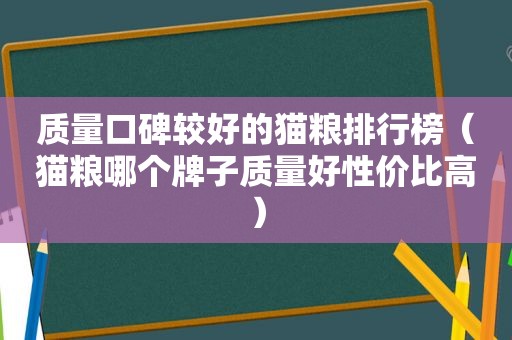 质量口碑较好的猫粮排行榜（猫粮哪个牌子质量好性价比高）